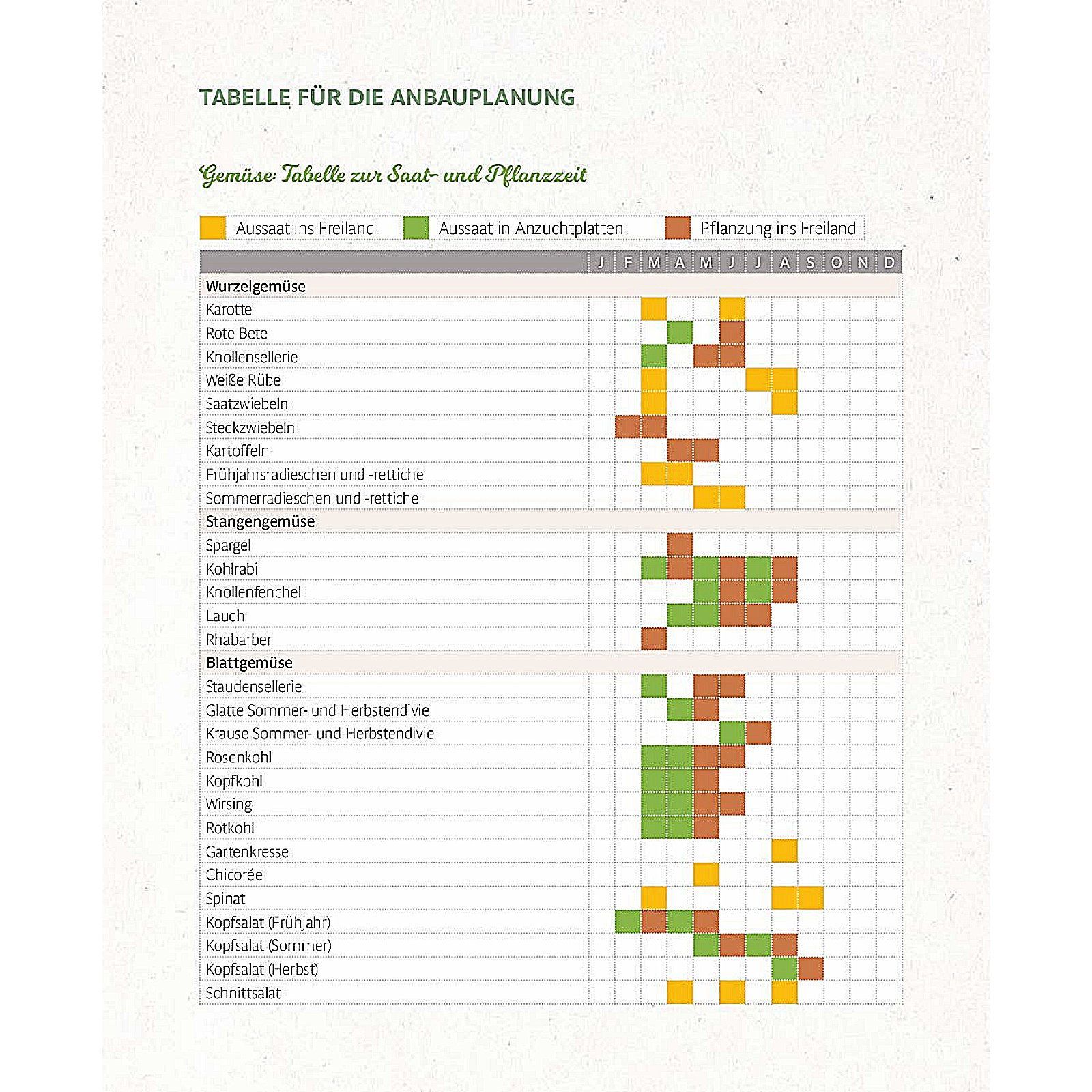 TABELLE FÜR DIE ANBAUPLANUNG

Gemüse: Tabelle zur Saat- und Pflanzzeit

Aussaat ins Freiland   Aussaat in Anzuchtplatten   Pflanzung ins Freiland

| | J | F | M | A | M | J | J | A | S | O | N | D |
|---|---|---|---|---|---|---|---|---|---|---|---|---|
| **Wurzelgemüse** | | | | | | | | | | | | |
| Karotte | | | | | | | | | | | | |
| Rote Bete | | | | | | | | | | | | |
| Knollensellerie | | | | | | | | | | | | |
| Weiße Rübe | | | | | | | | | | | | |
| Saatzwiebeln | | | | | | | | | | | | |
| Steckzwiebeln | | | | | | | | | | | | |
| Kartoffeln | | | | | | | | | | | | |
| Frühjahrsradieschen und -rettiche | | | | | | | | | | | | |
| Sommerradieschen und -rettiche | | | | | | | | | | | | |
| **Stangengemüse** | | | | | | | | | | | | |
| Spargel | | | | | | | | | | | | |
| Kohlrabi | | | | | | | | | | | | |
| Knollenfenchel | | | | | | | | | | | | |
| Lauch | | | | | | | | | | | | |
| Rhabarber | | | | | | | | | | | | |
| **Blattgemüse** | | | | | | | | | | | | |
| Staudensellerie | | | | | | | | | | | | |
| Glatte Sommer- und Herbstendivie | | | | | | | | | | | | |
| Krause Sommer- und Herbstendivie | | | | | | | | | | | | |
| Rosenkohl | | | | | | | | | | | | |
| Kopfkohl | | | | | | | | | | | | |
| Wirsing | | | | | | | | | | | | |
| Rotkohl | | | | | | | | | | | | |
| Gartenkresse | | | | | | | | | | | | |
| Chicorée | | | | | | | | | | | | |
| Spinat | | | | | | | | | | | | |
| Kopfsalat (Frühjahr) | | | | | | | | | | | | |
| Kopfsalat (Sommer) | | | | | | | | | | | | |
| Kopfsalat (Herbst) | | | | | | | | | | | | |
| Schnittsalat | | | | | | | | | | | | |